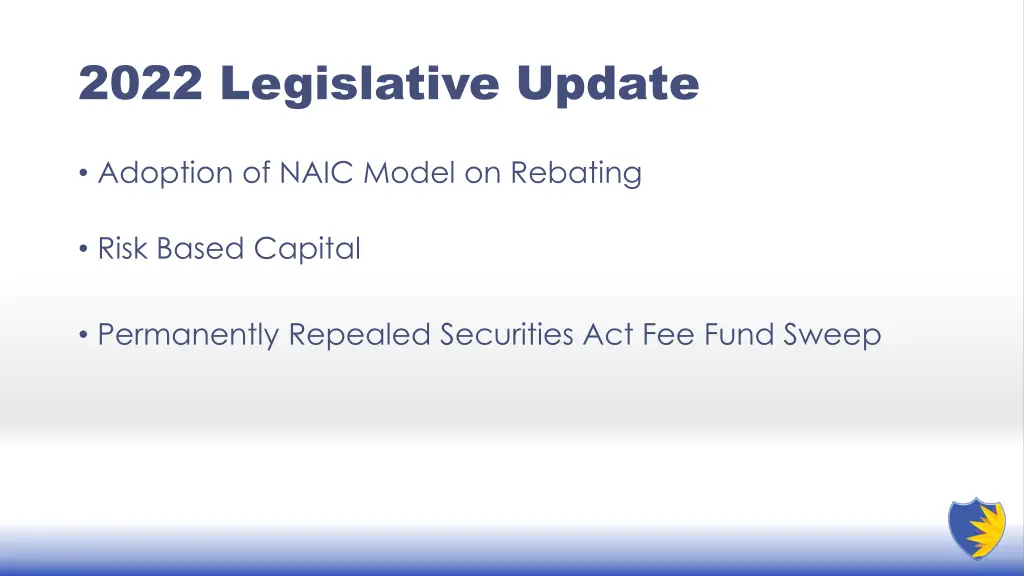 2022 Legislative Update

• Adoption of NAIC Model on Rebating

• Risk Based Capital

• Permanently Repealed Securities Act Fee Fund Sweep